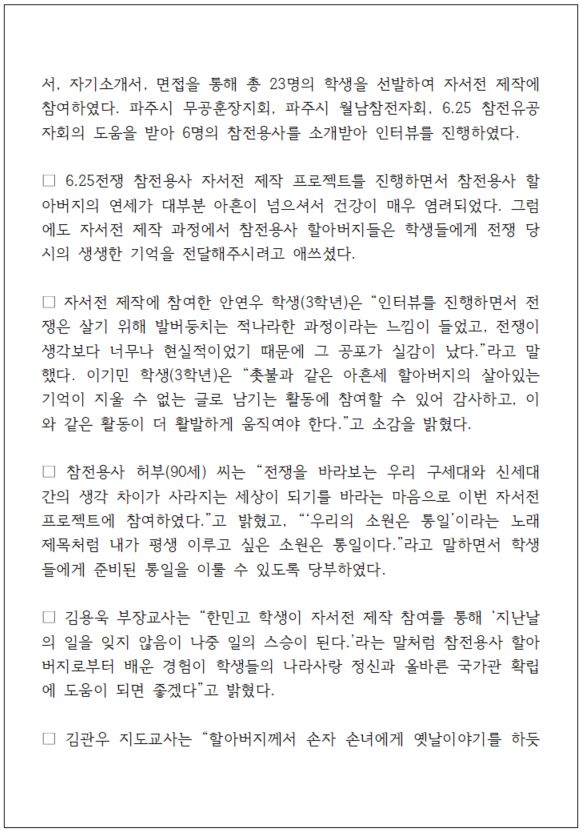 서, 자기소개서, 면접을 통해 총 23명의 학생을 선발하여 자서전 제작에 참여하였다. 파주시 무공훈장지회, 파주시 월남참전자회, 6.25 참전유공자회의 도움을 받아 6명의 참전용사를 소개받아 인터뷰를 진행하였다.

□ 6.25전쟁 참전용사 자서전 제작 프로젝트를 진행하면서 참전용사 할아버지의 연세가 대부분 아흔이 넘으셔서 건강이 매우 염려되었다. 그럼에도 자서전 제작 과정에서 참전용사 할아버지들은 학생들에게 전쟁 당시의 생생한 기억을 전달해주시려고 애쓰셨다.

□ 자서전 제작에 참여한 안연우 학생(3학년)은 “인터뷰를 진행하면서 전쟁은 살기 위해 발버둥치는 적나라한 과정이라는 느낌이 들었고, 전쟁이 생각보다 너무나 현실적이었기 때문에 그 공포가 실감이 났다.”라고 말했다. 이기민 학생(3학년)은 “촛불과 같은 아흔세 할아버지의 살아있는 기억이 지울 수 없는 글로 남기는 활동에 참여할 수 있어 감사하고, 이와 같은 활동이 더 활발하게 움직여야 한다.”고 소감을 밝혔다.

□ 참전용사 허부(90세) 씨는 “전쟁을 바라보는 우리 구세대와 신세대 간의 생각 차이가 사라지는 세상이 되기를 바라는 마음으로 이번 자서전 프로젝트에 참여하였다.”고 밝혔고, “‘우리의 소원은 통일’이라는 노래 제목처럼 내가 평생 이루고 싶은 소원은 통일이다.”라고 말하면서 학생들에게 준비된 통일을 이룰 수 있도록 당부하였다.

□ 김용욱 부장교사는 “한민고 학생이 자서전 제작 참여를 통해 ‘지난날의 일을 잊지 않음이 나중 일의 스승이 된다.’라는 말처럼 참전용사 할아버지로부터 배운 경험이 학생들의 나라사랑 정신과 올바른 국가관 확립에 도움이 되면 좋겠다”고 밝혔다.

□ 김관우 지도교사는 “할아버지께서 손자 손녀에게 옛날이야기를 하듯